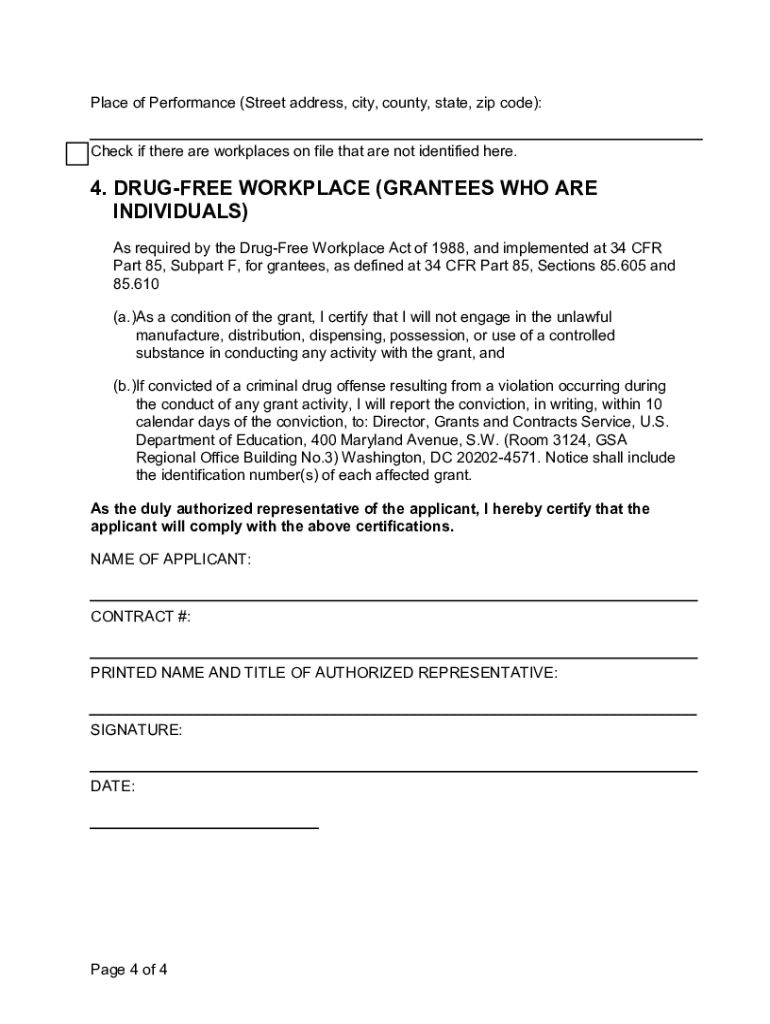 Place of Performance (Street address, city, county, state, zip code):

Check if there are workplaces on file that are not identified here.

4. DRUG-FREE WORKPLACE (GRANTEES WHO ARE INDIVIDUALS)

As required by the Drug-Free Workplace Act of 1988, and implemented at 34 CFR Part 85, Subpart F, for grantees, as defined at 34 CFR Part 85, Sections 85.605 and 85.610

(a.)As a condition of the grant, I certify that I will not engage in the unlawful manufacture, distribution, dispensing, possession, or use of a controlled substance in conducting any activity with the grant, and

(b.)If convicted of a criminal drug offense resulting from a violation occurring during the conduct of any grant activity, I will report the conviction, in writing, within 10 calendar days of the conviction, to: Director, Grants and Contracts Service, U.S. Department of Education, 400 Maryland Avenue, S.W. (Room 3124, GSA Regional Office Building No.3) Washington, DC 20202-4571. Notice shall include the identification number(s) of each affected grant.

As the duly authorized representative of the applicant, I hereby certify that the applicant will comply with the above certifications.

NAME OF APPLICANT:

CONTRACT #:

PRINTED NAME AND TITLE OF AUTHORIZED REPRESENTATIVE:

SIGNATURE:

DATE:

Page 4 of 4